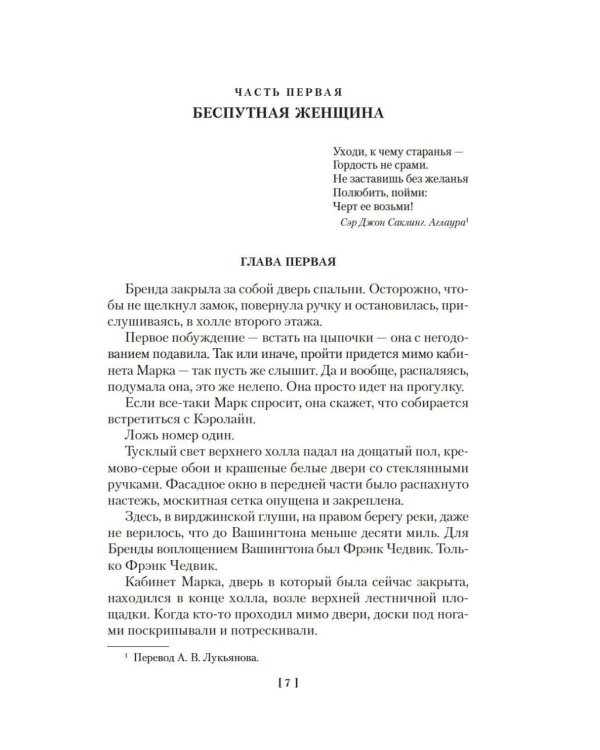 ЧАСТЬ ПЕРВАЯ
БЕСПУТНАЯ ЖЕНЩИНА

Уходи, к чему старанья —
Гордость не срами.
Не заставишь без желанья
Полюбить, пойми:
Черт ее возьми!
Сэр Джон Саклинг. Аглаура$^{1}$

ГЛАВА ПЕРВАЯ

Бренда закрыла за собой дверь спальни. Осторожно, чтобы не щелкнул замок, повернула ручку и остановилась, прислушиваясь, в холле второго этажа.

Первое побуждение — встать на цыпочки — она с негодованием подавила. Так или иначе, пройти придется мимо кабинета Марка — так пусть же слышит. Да и вообще, распаляясь, подумала она, это же нелепо. Она просто идет на прогулку.

Если все-таки Марк спросит, она скажет, что собирается встретиться с Кэролайн.

Ложь номер один.

Тусклый свет верхнего холла падал на дощатый пол, кремово-серые обои и крашеные белые двери со стеклянными ручками. Фасадное окно в передней части было распахнуто настежь, москитная сетка опущена и закреплена.

Здесь, в вирджинской глуши, на правом берегу реки, даже не верилось, что до Вашингтона меньше десяти миль. Для Бренды воплощением Вашингтона был Фрэнк Чедвик. Только Фрэнк Чедвик.

Кабинет Марка, дверь в который была сейчас закрыта, находился в конце холла, возле верхней лестничной площадки. Когда кто-то проходил мимо двери, доски под ногами поскрипывали и потрескивали.

$^{1}$ Перевод А. В. Лукьянова.

[ 7 ]